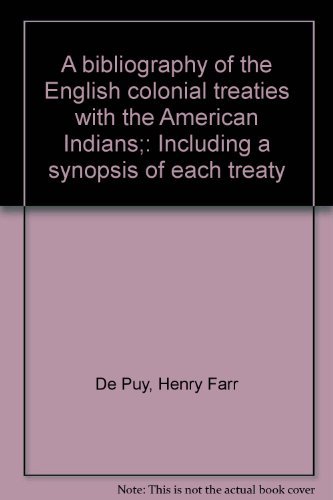 A bibliography of the English colonial treaties with the American Indians;: Including a synopsis of each treaty

De Puy, Henry Farr

Note: This is not the actual book cover